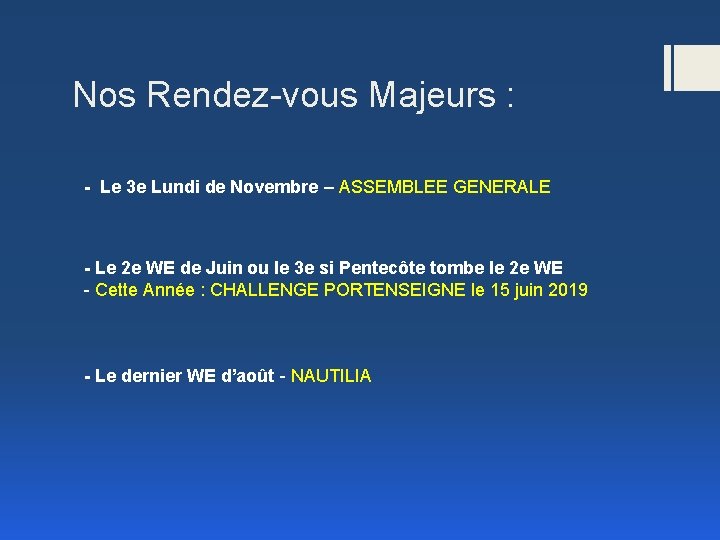 Nos Rendez-vous Majeurs :

- Le 3e Lundi de Novembre – ASSEMBLEE GENERALE

- Le 2e WE de Juin ou le 3e si Pentecôte tombe le 2e WE
- Cette Année : CHALLENGE PORTENSEIGNE le 15 juin 2019

- Le dernier WE d'août - NAUTILIA